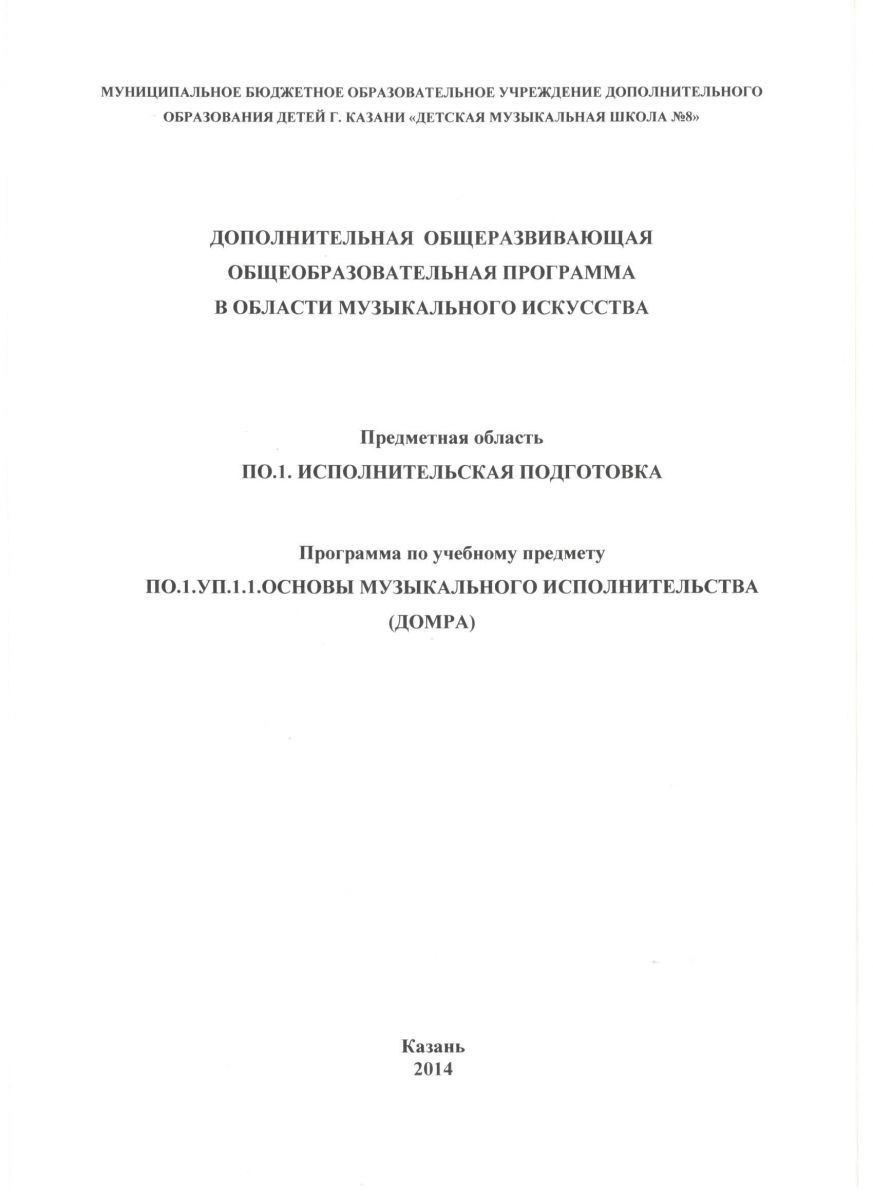 МУНИЦИПАЛЬНОЕ БЮДЖЕТНОЕ ОБРАЗОВАТЕЛЬНОЕ УЧРЕЖДЕНИЕ ДОПОЛНИТЕЛЬНОГО ОБРАЗОВАНИЯ ДЕТЕЙ Г. КАЗАНИ «ДЕТСКАЯ МУЗЫКАЛЬНАЯ ШКОЛА №8»

ДОПОЛНИТЕЛЬНАЯ ОБЩЕРАЗВИВАЮЩАЯ
ОБЩЕОБРАЗОВАТЕЛЬНАЯ ПРОГРАММА
В ОБЛАСТИ МУЗЫКАЛЬНОГО ИСКУССТВА

Предметная область
ПО.1. ИСПОЛНИТЕЛЬСКАЯ ПОДГОТОВКА

Программа по учебному предмету
ПО.1.УП.1.1.ОСНОВЫ МУЗЫКАЛЬНОГО ИСПОЛНИТЕЛЬСТВА
(ДОМРА)

Казань
2014